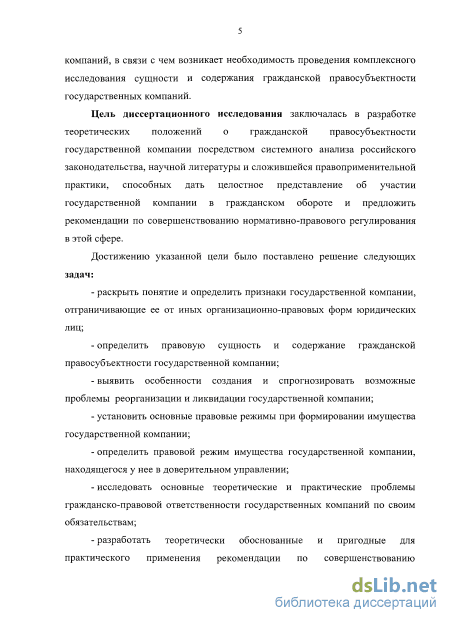 5

компаний, в связи с чем возникает необходимость проведения комплексного исследования сущности и содержания гражданской правосубъектности государственных компаний.

**Цель диссертационного исследования** заключалась в разработке теоретических положений о гражданской правосубъектности государственной компании посредством системного анализа российского законодательства, научной литературы и сложившейся правоприменительной практики, способных дать целостное представление об участии государственной компании в гражданском обороте и предложить рекомендации по совершенствованию нормативно-правового регулирования в этой сфере.

Достижению указанной цели было поставлено решение следующих **задач:**

- раскрыть понятие и определить признаки государственной компании, отграничивающие ее от иных организационно-правовых форм юридических лиц;

- определить правовую сущность и содержание гражданской правосубъектности государственной компании;

- выявить особенности создания и спрогнозировать возможные проблемы реорганизации и ликвидации государственной компании;

- установить основные правовые режимы при формировании имущества государственной компании;

- определить правовой режим имущества государственной компании, находящегося у нее в доверительном управлении;

- исследовать основные теоретические и практические проблемы гражданско-правовой ответственности государственных компаний по своим обязательствам;

- разработать теоретически обоснованные и пригодные для практического применения рекомендации по совершенствованию

dsLib.net
библиотека диссертаций